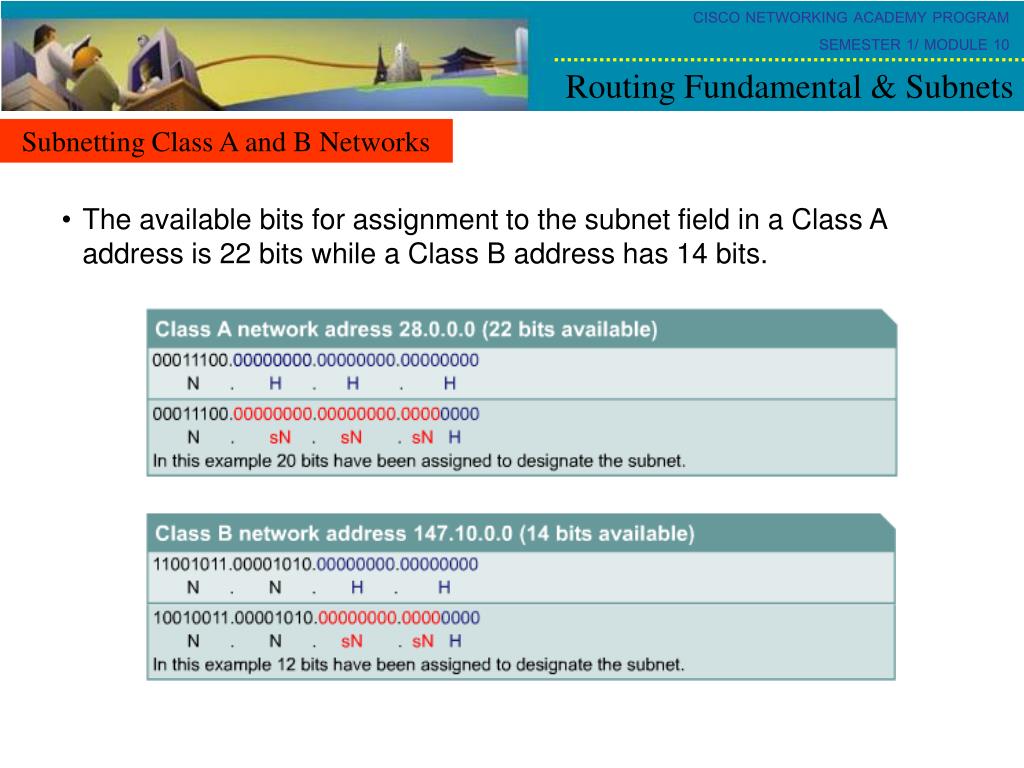 CISCO NETWORKING ACADEMY PROGRAM

SEMESTER 1/ MODULE 10

Routing Fundamental & Subnets

Subnetting Class A and B Networks

• The available bits for assignment to the subnet field in a Class A address is 22 bits while a Class B address has 14 bits.

Class A network adress 28.0.0.0 (22 bits available)

00011100.00000000.00000000.00000000
N . H . H . H

00011100.00000000.00000000.00000000
N . sN . sN . sN H
In this example 20 bits have been assigned to designate the subnet.

Class B network address 147.10.0.0 (14 bits available)

11001011.00001010.00000000.00000000
N . N . H . H

10010011.00001010.00000000.00000000
N . N . sN . sN H
In this example 12 bits have been assigned to designate the subnet.